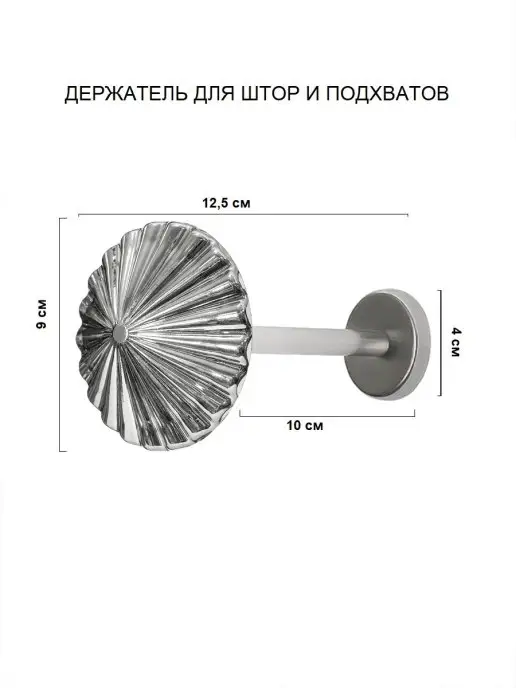 ДЕРЖАТЕЛЬ ДЛЯ ШТОР И ПОДХВАТОВ

12,5 см

9 см

4 см

10 см